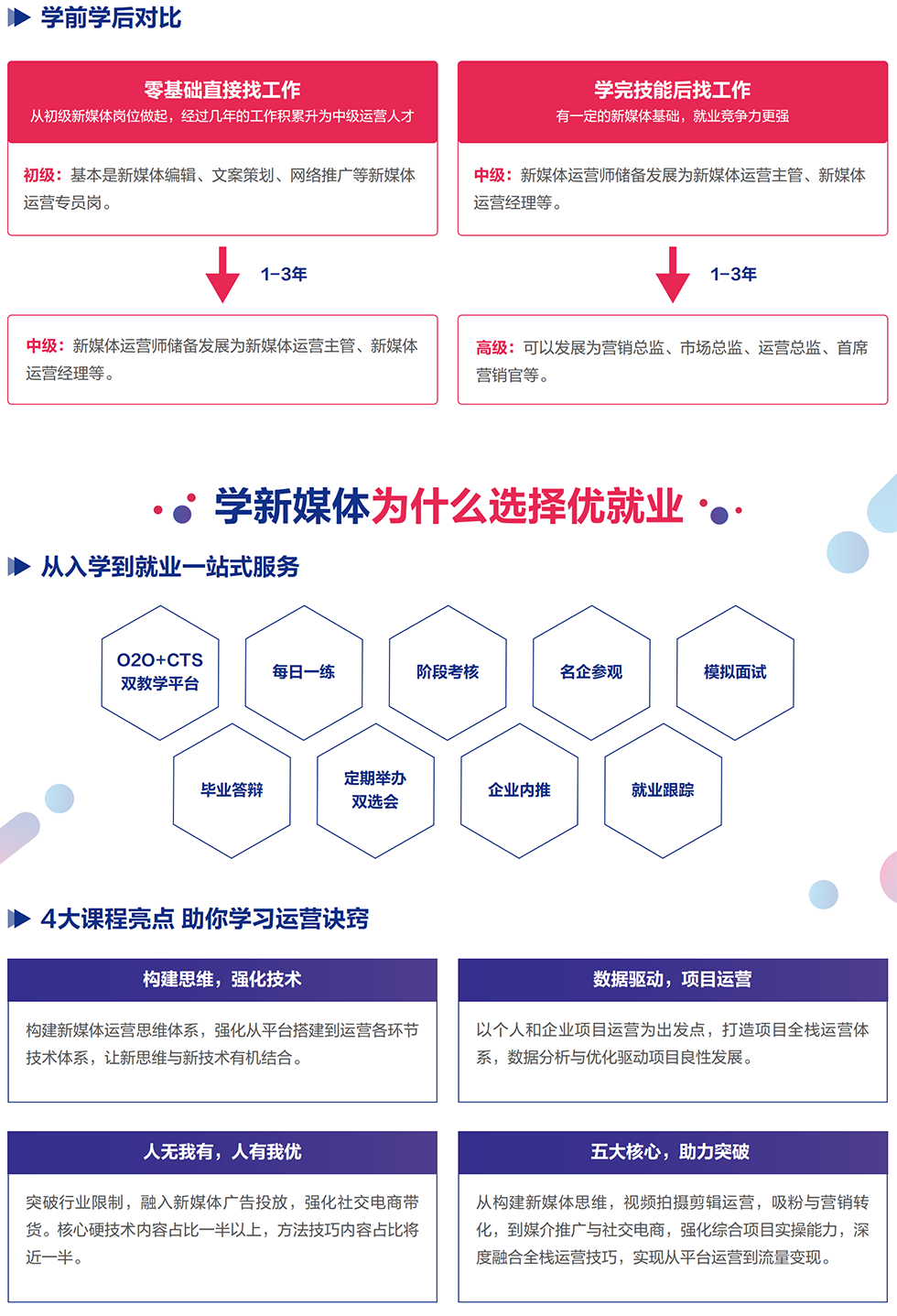 学前学后对比

零基础直接找工作
从初级新媒体岗位做起，经过几年的工作积累升为中级运营人才

初级：基本是新媒体编辑、文案策划、网络推广等新媒体运营专员岗。

1-3年

中级：新媒体运营师储备发展为新媒体运营主管、新媒体运营经理等。

学完技能后找工作
有一定的新媒体基础，就业竞争力更强

中级：新媒体运营师储备发展为新媒体运营主管、新媒体运营经理等。

1-3年

高级：可以发展为营销总监、市场总监、运营总监、首席营销官等。

学新媒体为什么选择优就业

从入学到就业一站式服务

O2O+CTS 双教学平台

每日一练

阶段考核

名企参观

模拟面试

毕业答辩

定期举办 双选会

企业内推

就业跟踪

4大课程亮点 助你学习运营诀窍

构建思维，强化技术
构建新媒体运营思维体系，强化从平台搭建到运营各环节技术体系，让新思维与新技术有机结合。

数据驱动，项目运营
以个人和企业项目运营为出发点，打造项目全栈运营体系，数据分析与优化驱动项目良性发展。

人无我有，人有我优
突破行业限制，融入新媒体广告投放，强化社交电商带货。核心硬技术内容占比一半以上，方法技巧内容占比将近一半。

五大核心，助力突破
从构建新媒体思维，视频拍摄剪辑运营，吸粉与营销转化，到媒介推广与社交电商，强化综合项目实操能力，深度融合全栈运营技巧，实现从平台运营到流量变现。